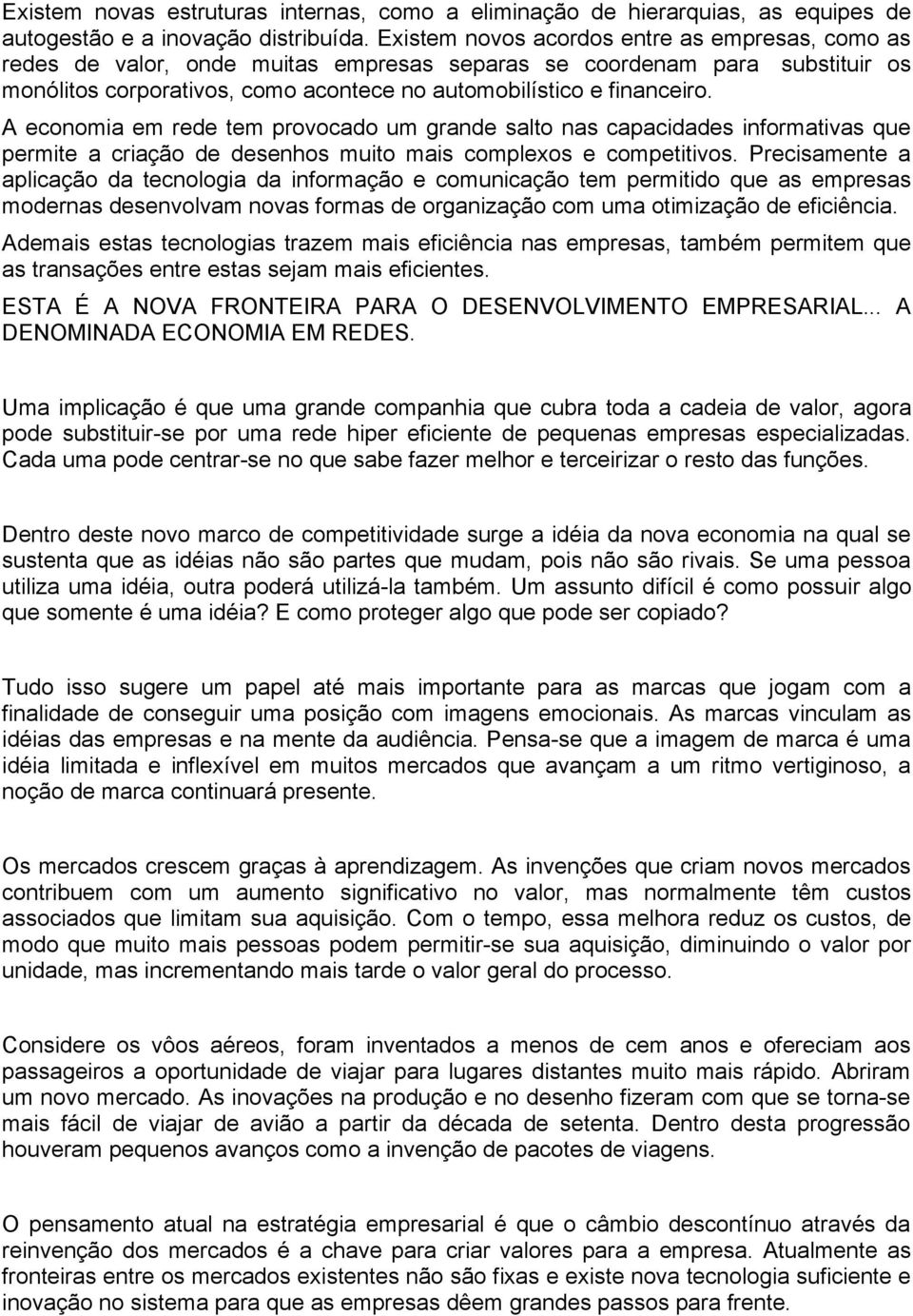 Existem novas estruturas internas, como a eliminação de hierarquias, as equipes de autogestão e a inovação distribuída. Existem novos acordos entre as empresas, como as redes de valor, onde muitas empresas separas se coordenam para substituir os monólitos corporativos, como acontece no automobilístico e financeiro.

A economia em rede tem provocado um grande salto nas capacidades informativas que permite a criação de desenhos muito mais complexos e competitivos. Precisamente a aplicação da tecnologia da informação e comunicação tem permitido que as empresas modernas desenvolvam novas formas de organização com uma otimização de eficiência.

Ademais estas tecnologias trazem mais eficiência nas empresas, também permitem que as transações entre estas sejam mais eficientes.

ESTA É A NOVA FRONTEIRA PARA O DESENVOLVIMENTO EMPRESARIAL... A DENOMINADA ECONOMIA EM REDES.

Uma implicação é que uma grande companhia que cubra toda a cadeia de valor, agora pode substituir-se por uma rede hiper eficiente de pequenas empresas especializadas. Cada uma pode centrar-se no que sabe fazer melhor e terceirizar o resto das funções.

Dentro deste novo marco de competitividade surge a idéia da nova economia na qual se sustenta que as idéias não são partes que mudam, pois não são rivais. Se uma pessoa utiliza uma idéia, outra poderá utilizá-la também. Um assunto difícil é como possuir algo que somente é uma idéia? E como proteger algo que pode ser copiado?

Tudo isso sugere um papel até mais importante para as marcas que jogam com a finalidade de conseguir uma posição com imagens emocionais. As marcas vinculam as idéias das empresas e na mente da audiência. Pensa-se que a imagem de marca é uma idéia limitada e inflexível em muitos mercados que avançam a um ritmo vertiginoso, a noção de marca continuará presente.

Os mercados crescem graças à aprendizagem. As invenções que criam novos mercados contribuem com um aumento significativo no valor, mas normalmente têm custos associados que limitam sua aquisição. Com o tempo, essa melhora reduz os custos, de modo que muito mais pessoas podem permitir-se sua aquisição, diminuindo o valor por unidade, mas incrementando mais tarde o valor geral do processo.

Considere os vôos aéreos, foram inventados a menos de cem anos e ofereciam aos passageiros a oportunidade de viajar para lugares distantes muito mais rápido. Abriram um novo mercado. As inovações na produção e no desenho fizeram com que se torna-se mais fácil de viajar de avião a partir da década de setenta. Dentro desta progressão houveram pequenos avanços como a invenção de pacotes de viagens.

O pensamento atual na estratégia empresarial é que o câmbio descontínuo através da reinvenção dos mercados é a chave para criar valores para a empresa. Atualmente as fronteiras entre os mercados existentes não são fixas e existe nova tecnologia suficiente e inovação no sistema para que as empresas dêem grandes passos para frente.